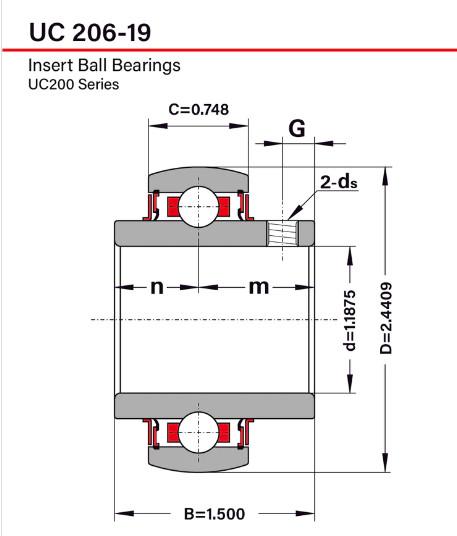 UC 206-19

Insert Ball Bearings
UC200 Series

C=0.748
G
2-$d_s$
n
m
d=1.1875
D=2.4409
B=1.500